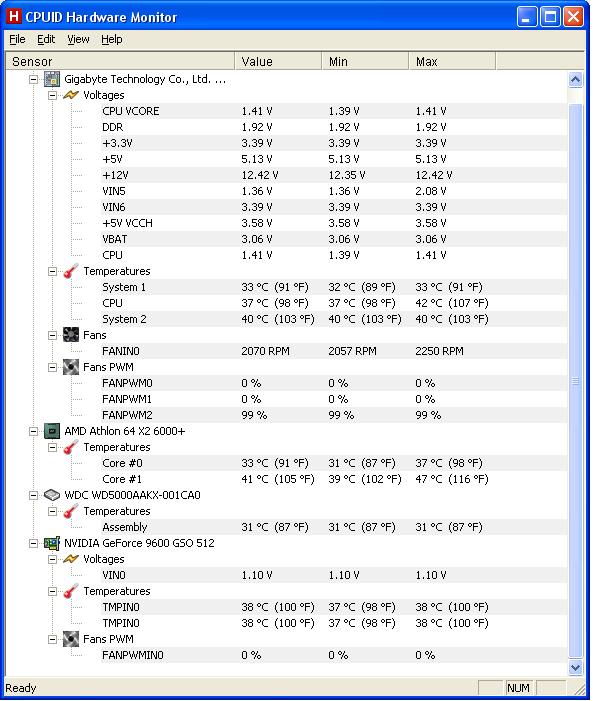 CPUID Hardware Monitor

File Edit View Help

| Sensor | Value | Min | Max |
|---|---|---|---|
| Gigabyte Technology Co., Ltd. ... | | | |
| Voltages | | | |
| CPU VCORE | 1.41 V | 1.39 V | 1.41 V |
| DDR | 1.92 V | 1.92 V | 1.92 V |
| +3.3V | 3.39 V | 3.39 V | 3.39 V |
| +5V | 5.13 V | 5.13 V | 5.13 V |
| +12V | 12.42 V | 12.35 V | 12.42 V |
| VIN5 | 1.36 V | 1.36 V | 2.08 V |
| VIN6 | 3.39 V | 3.39 V | 3.39 V |
| +5V VCCH | 3.58 V | 3.58 V | 3.58 V |
| VBAT | 3.06 V | 3.06 V | 3.06 V |
| CPU | 1.41 V | 1.39 V | 1.41 V |
| Temperatures | | | |
| System 1 | 33 °C (91 °F) | 32 °C (89 °F) | 33 °C (91 °F) |
| CPU | 37 °C (98 °F) | 37 °C (98 °F) | 42 °C (107 °F) |
| System 2 | 40 °C (103 °F) | 40 °C (103 °F) | 40 °C (103 °F) |
| Fans | | | |
| FANIN0 | 2070 RPM | 2057 RPM | 2250 RPM |
| Fans PWM | | | |
| FANPWM0 | 0 % | 0 % | 0 % |
| FANPWM1 | 0 % | 0 % | 0 % |
| FANPWM2 | 99 % | 99 % | 99 % |
| AMD Athlon 64 X2 6000+ | | | |
| Temperatures | | | |
| Core #0 | 33 °C (91 °F) | 31 °C (87 °F) | 37 °C (98 °F) |
| Core #1 | 41 °C (105 °F) | 39 °C (102 °F) | 47 °C (116 °F) |
| WDC WD5000AAKX-001CA0 | | | |
| Temperatures | | | |
| Assembly | 31 °C (87 °F) | 31 °C (87 °F) | 31 °C (87 °F) |
| NVIDIA GeForce 9600 GSO 512 | | | |
| Voltages | | | |
| VIN0 | 1.10 V | 1.10 V | 1.10 V |
| Temperatures | | | |
| TMPIN0 | 38 °C (100 °F) | 37 °C (98 °F) | 38 °C (100 °F) |
| TMPIN0 | 38 °C (100 °F) | 37 °C (98 °F) | 38 °C (100 °F) |
| Fans PWM | | | |
| FANPWMIN0 | 0 % | 0 % | 0 % |

Ready NUM